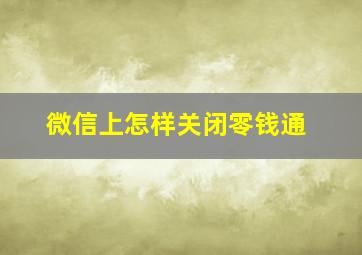 微信上怎样关闭零钱通